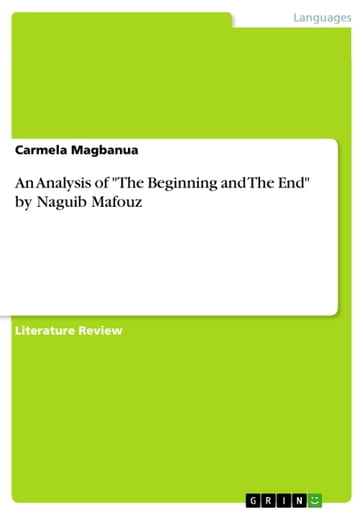 Languages

Carmela Magbanua

An Analysis of "The Beginning and The End" by Naguib Mafouz

Literature Review

GRIN